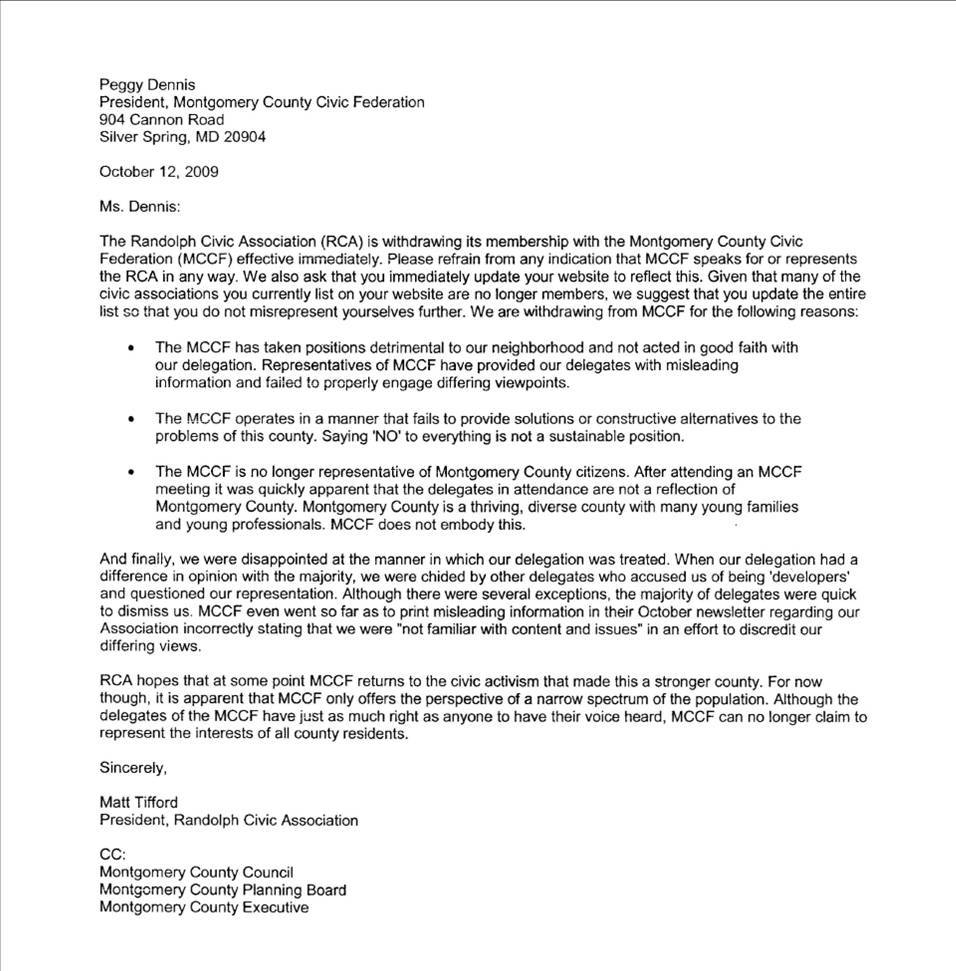 Peggy Dennis
President, Montgomery County Civic Federation
904 Cannon Road
Silver Spring, MD 20904

October 12, 2009

Ms. Dennis:

The Randolph Civic Association (RCA) is withdrawing its membership with the Montgomery County Civic Federation (MCCF) effective immediately. Please refrain from any indication that MCCF speaks for or represents the RCA in any way. We also ask that you immediately update your website to reflect this. Given that many of the civic associations you currently list on your website are no longer members, we suggest that you update the entire list so that you do not misrepresent yourselves further. We are withdrawing from MCCF for the following reasons:

• The MCCF has taken positions detrimental to our neighborhood and not acted in good faith with our delegation. Representatives of MCCF have provided our delegates with misleading information and failed to properly engage differing viewpoints.

• The MCCF operates in a manner that fails to provide solutions or constructive alternatives to the problems of this county. Saying 'NO' to everything is not a sustainable position.

• The MCCF is no longer representative of Montgomery County citizens. After attending an MCCF meeting it was quickly apparent that the delegates in attendance are not a reflection of Montgomery County. Montgomery County is a thriving, diverse county with many young families and young professionals. MCCF does not embody this.

And finally, we were disappointed at the manner in which our delegation was treated. When our delegation had a difference in opinion with the majority, we were chided by other delegates who accused us of being 'developers' and questioned our representation. Although there were several exceptions, the majority of delegates were quick to dismiss us. MCCF even went so far as to print misleading information in their October newsletter regarding our Association incorrectly stating that we were "not familiar with content and issues" in an effort to discredit our differing views.

RCA hopes that at some point MCCF returns to the civic activism that made this a stronger county. For now though, it is apparent that MCCF only offers the perspective of a narrow spectrum of the population. Although the delegates of the MCCF have just as much right as anyone to have their voice heard, MCCF can no longer claim to represent the interests of all county residents.

Sincerely,

Matt Tifford
President, Randolph Civic Association

CC:
Montgomery County Council
Montgomery County Planning Board
Montgomery County Executive